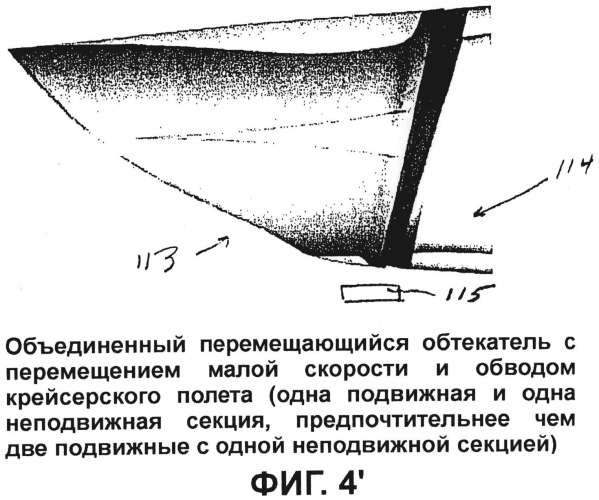 114

113

115

Объединенный перемещающийся обтекатель с перемещением малой скорости и обводом крейсерского полета (одна подвижная и одна неподвижная секция, предпочтительнее чем две подвижные с одной неподвижной секцией)

ФИГ. 4'